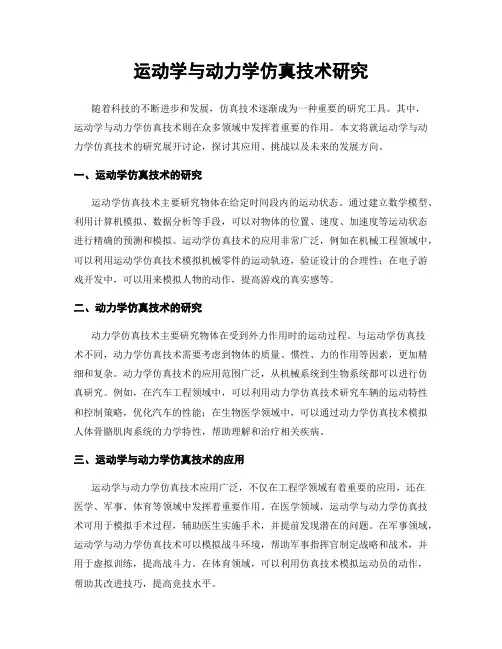 运动学与动力学仿真技术研究

随着科技的不断进步和发展，仿真技术逐渐成为一种重要的研究工具。其中，运动学与动力学仿真技术则在众多领域中发挥着重要的作用。本文将就运动学与动力学仿真技术的研究展开讨论，探讨其应用、挑战以及未来的发展方向。

一、运动学仿真技术的研究

运动学仿真技术主要研究物体在给定时间段内的运动状态。通过建立数学模型、利用计算机模拟、数据分析等手段，可以对物体的位置、速度、加速度等运动状态进行精确的预测和模拟。运动学仿真技术的应用非常广泛，例如在机械工程领域中，可以利用运动学仿真技术模拟机械零件的运动轨迹，验证设计的合理性；在电子游戏开发中，可以用来模拟人物的动作，提高游戏的真实感等。

二、动力学仿真技术的研究

动力学仿真技术主要研究物体在受到外力作用时的运动过程。与运动学仿真技术不同，动力学仿真技术需要考虑到物体的质量、惯性、力的作用等因素，更加精细和复杂。动力学仿真技术的应用范围广泛，从机械系统到生物系统都可以进行仿真研究。例如，在汽车工程领域中，可以利用动力学仿真技术研究车辆的运动特性和控制策略，优化汽车的性能；在生物医学领域中，可以通过动力学仿真技术模拟人体骨骼肌肉系统的力学特性，帮助理解和治疗相关疾病。

三、运动学与动力学仿真技术的应用

运动学与动力学仿真技术应用广泛，不仅在工程学领域有着重要的应用，还在医学、军事、体育等领域中发挥着重要作用。在医学领域，运动学与动力学仿真技术可用于模拟手术过程，辅助医生实施手术，并提前发现潜在的问题。在军事领域，运动学与动力学仿真技术可以模拟战斗环境，帮助军事指挥官制定战略和战术，并用于虚拟训练，提高战斗力。在体育领域，可以利用仿真技术模拟运动员的动作，帮助其改进技巧，提高竞技水平。